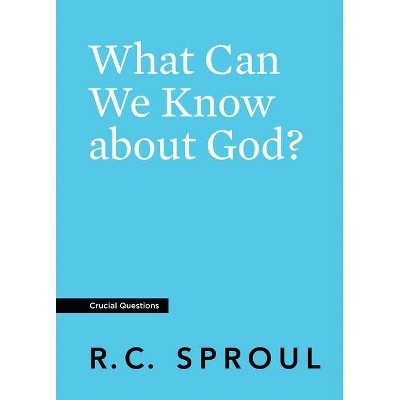 What Can We Know about God?

Crucial Questions

R.C. SPROUL